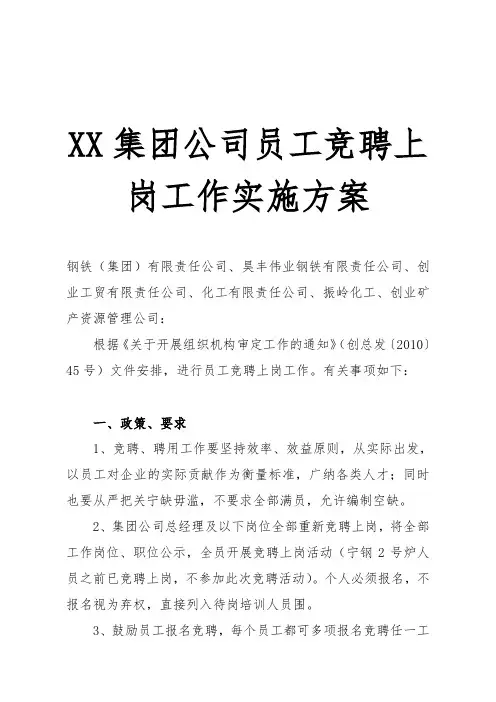 XX集团公司员工竞聘上岗工作实施方案

钢铁（集团）有限责任公司、昊丰伟业钢铁有限责任公司、创业工贸有限责任公司、化工有限责任公司、振岭化工、创业矿产资源管理公司：

根据《关于开展组织机构审定工作的通知》（创总发〔2010〕45号）文件安排，进行员工竞聘上岗工作。有关事项如下：

一、政策、要求

1、竞聘、聘用工作要坚持效率、效益原则，从实际出发，以员工对企业的实际贡献作为衡量标准，广纳各类人才；同时也要从严把关宁缺毋滥，不要求全部满员，允许编制空缺。

2、集团公司总经理及以下岗位全部重新竞聘上岗，将全部工作岗位、职位公示，全员开展竞聘上岗活动（宁钢2号炉人员之前已竞聘上岗，不参加此次竞聘活动）。个人必须报名，不报名视为弃权，直接列入待岗培训人员围。

3、鼓励员工报名竞聘，每个员工都可多项报名竞聘任一工